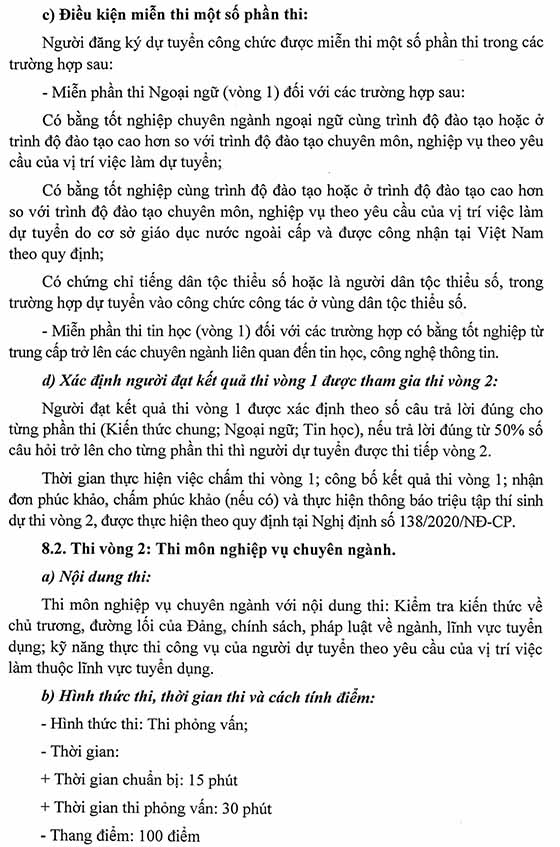 c) Điều kiện miễn thi một số phần thi:

Người đăng ký dự tuyển công chức được miễn thi một số phần thi trong các trường hợp sau:

- Miễn phần thi Ngoại ngữ (vòng 1) đối với các trường hợp sau:

Có bằng tốt nghiệp chuyên ngành ngoại ngữ cùng trình độ đào tạo hoặc ở trình độ đào tạo cao hơn so với trình độ đào tạo chuyên môn, nghiệp vụ theo yêu cầu của vị trí việc làm dự tuyển;

Có bằng tốt nghiệp cùng trình độ đào tạo hoặc ở trình độ đào tạo cao hơn so với trình độ đào tạo chuyên môn, nghiệp vụ theo yêu cầu của vị trí việc làm dự tuyển do cơ sở giáo dục nước ngoài cấp và được công nhận tại Việt Nam theo quy định;

Có chứng chỉ tiếng dân tộc thiểu số hoặc là người dân tộc thiểu số, trong trường hợp dự tuyển vào công chức công tác ở vùng dân tộc thiểu số.

- Miễn phần thi tin học (vòng 1) đối với các trường hợp có bằng tốt nghiệp từ trung cấp trở lên các chuyên ngành liên quan đến tin học, công nghệ thông tin.

d) Xác định người đạt kết quả thi vòng 1 được tham gia thi vòng 2:

Người đạt kết quả thi vòng 1 được xác định theo số câu trả lời đúng cho từng phần thi (Kiến thức chung; Ngoại ngữ; Tin học), nếu trả lời đúng từ 50% số câu hỏi trở lên cho từng phần thi thì người dự tuyển được thi tiếp vòng 2.

Thời gian thực hiện việc chấm thi vòng 1; công bố kết quả thi vòng 1; nhận đơn phúc khảo, chấm phúc khảo (nếu có) và thực hiện thông báo triệu tập thí sinh dự thi vòng 2, được thực hiện theo quy định tại Nghị định số 138/2020/NĐ-CP.

8.2. Thi vòng 2: Thi môn nghiệp vụ chuyên ngành.

a) Nội dung thi:

Thi môn nghiệp vụ chuyên ngành với nội dung thi: Kiểm tra kiến thức về chủ trương, đường lối của Đảng, chính sách, pháp luật về ngành, lĩnh vực tuyển dụng; kỹ năng thực thi công vụ của người dự tuyển theo yêu cầu của vị trí việc làm thuộc lĩnh vực tuyển dụng.

b) Hình thức thi, thời gian thi và cách tính điểm:

- Hình thức thi: Thi phỏng vấn;

- Thời gian:

+ Thời gian chuẩn bị: 15 phút

+ Thời gian thi phỏng vấn: 30 phút

- Thang điểm: 100 điểm